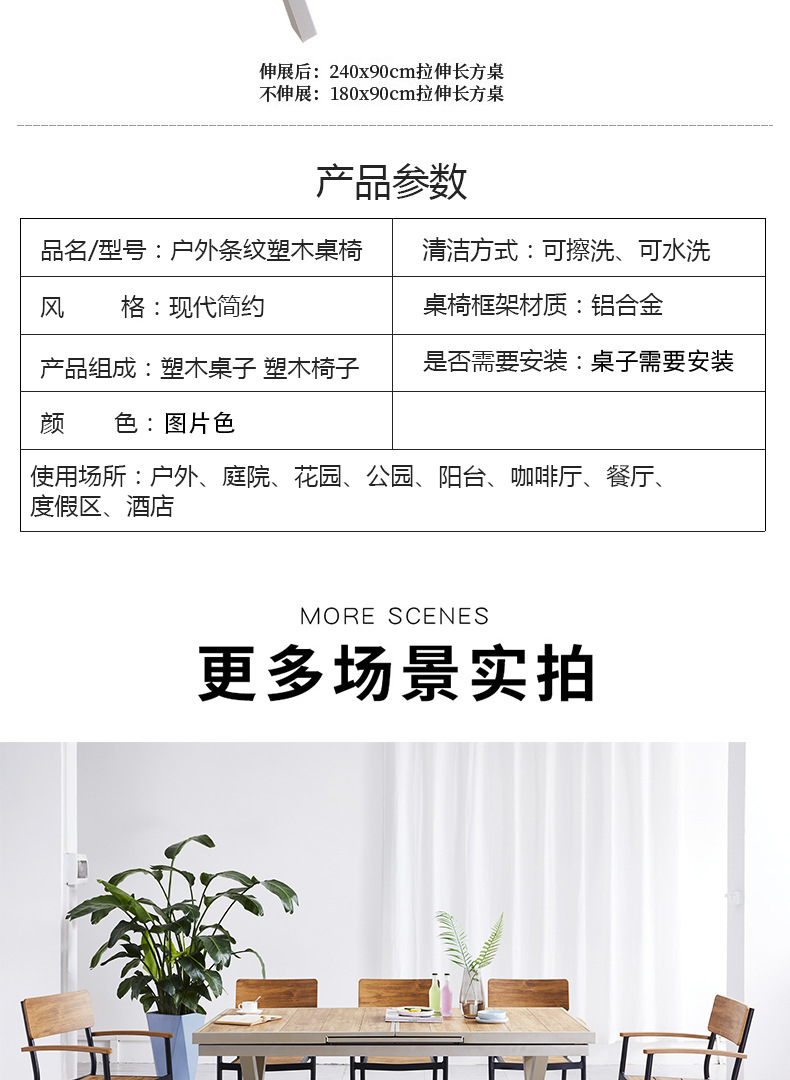 伸展后：240x90cm拉伸长方桌
不伸展：180x90cm拉伸长方桌

产品参数

| 品名/型号：户外条纹塑木桌椅 | 清洁方式：可擦洗、可水洗 |
|---|---|
| 风　　格：现代简约 | 桌椅框架材质：铝合金 |
| 产品组成：塑木桌子 塑木椅子 | 是否需要安装：桌子需要安装 |
| 颜　　色：图片色 | |
| 使用场所：户外、庭院、花园、公园、阳台、咖啡厅、餐厅、度假区、酒店 | |

MORE SCENES
更多场景实拍